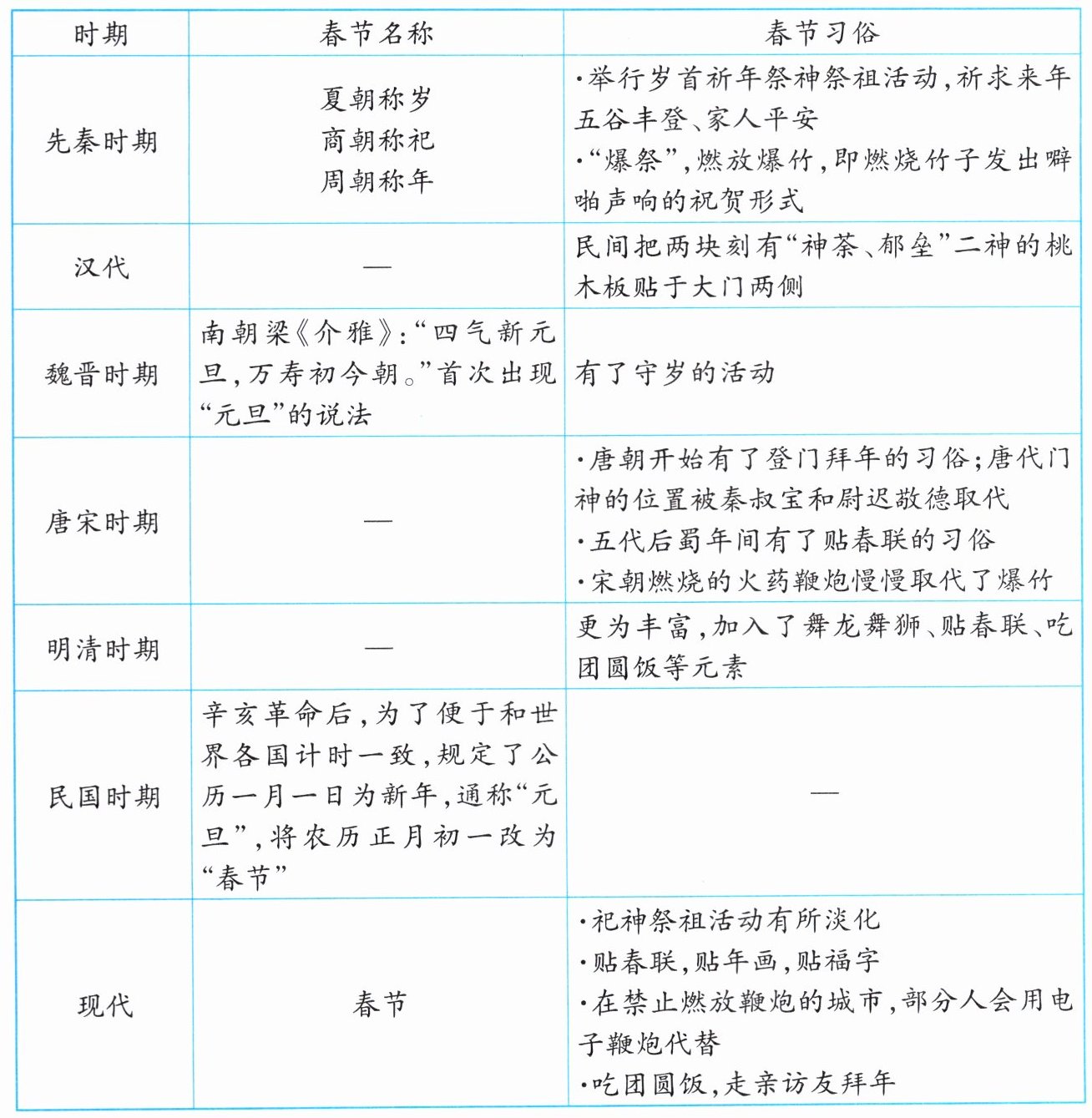 | 时期 | 春节名称 | 春节习俗 |
|---|---|---|
| 先秦时期 | 夏朝称岁<br>商朝称祀<br>周朝称年 | ·举行岁首祈年祭神祭祖活动，祈求来年五谷丰登、家人平安<br>·“爆祭”，燃放爆竹，即燃烧竹子发出噼啪声响的祝贺形式 |
| 汉代 | — | 民间把两块刻有“神荼、郁垒”二神的桃木板贴于大门两侧 |
| 魏晋时期 | 南朝梁《介雅》：“四气新元旦，万寿初今朝。”首次出现“元旦”的说法 | 有了守岁的活动 |
| 唐宋时期 | — | ·唐朝开始有了登门拜年的习俗；唐代门神的位置被秦叔宝和尉迟敬德取代<br>·五代后蜀年间有了贴春联的习俗<br>·宋朝燃烧的火药鞭炮慢慢取代了爆竹 |
| 明清时期 | — | 更为丰富，加入了舞龙舞狮、贴春联、吃团圆饭等元素 |
| 民国时期 | 辛亥革命后，为了便于和世界各国计时一致，规定了公历一月一日为新年，通称“元旦”，将农历正月初一改为“春节” | — |
| 现代 | 春节 | ·祀神祭祖活动有所淡化<br>·贴春联，贴年画，贴福字<br>·在禁止燃放鞭炮的城市，部分人会用电子鞭炮代替<br>·吃团圆饭，走亲访友拜年 |